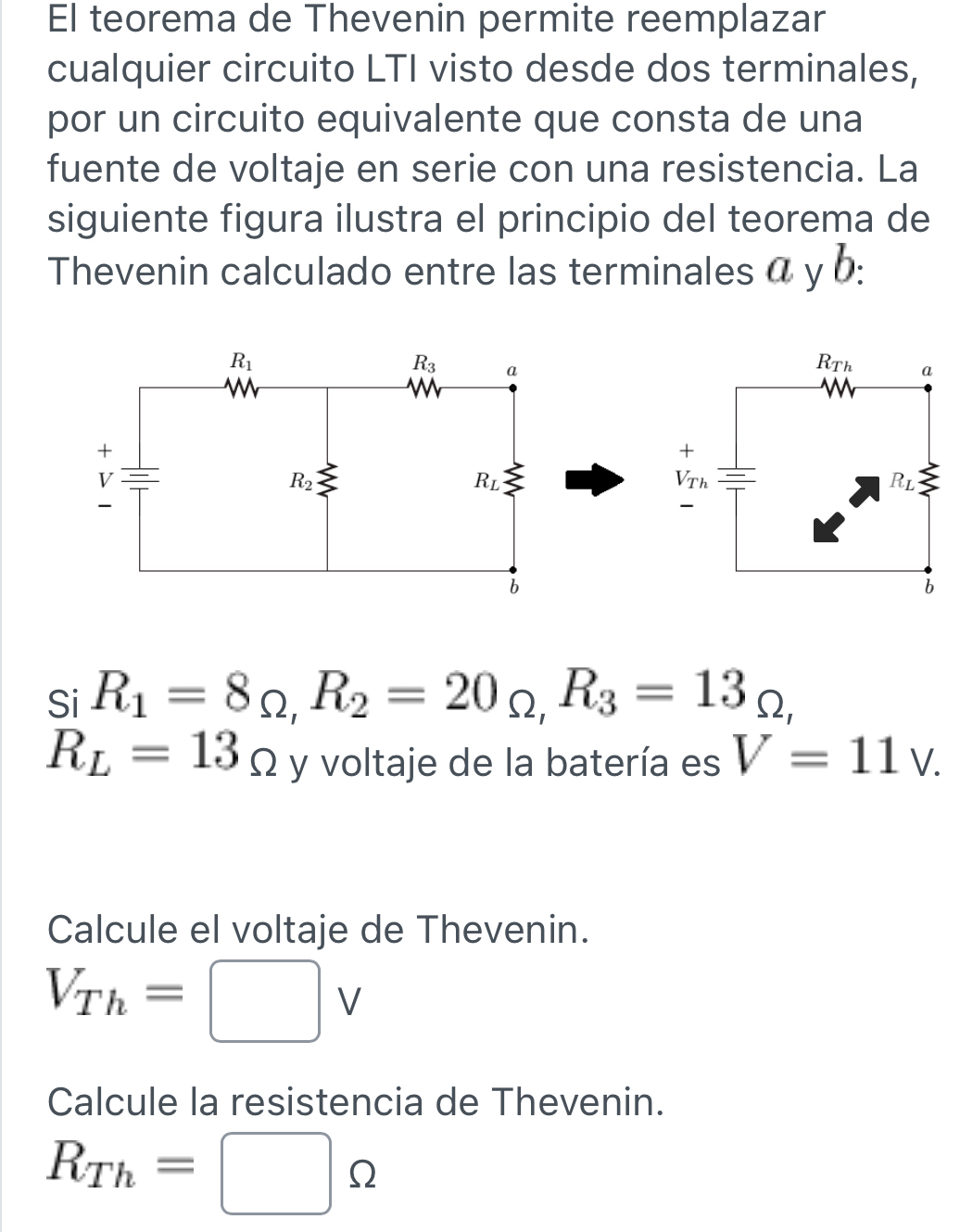 El teorema de Thevenin permite reemplazar cualquier circuito LTI visto desde dos terminales, por un circuito equivalente que consta de una fuente de voltaje en serie con una resistencia. La siguiente figura ilustra el principio del teorema de Thevenin calculado entre las terminales $a$ y $b$:

$R_1$ $R_3$ $a$ $+$ $V$ $-$ $R_2$ $R_L$ $b$

$R_{Th}$ $a$ $+$ $V_{Th}$ $-$ $R_L$ $b$

Si $R_1 = 8$ Ω, $R_2 = 20$ Ω, $R_3 = 13$ Ω, $R_L = 13$ Ω y voltaje de la batería es $V = 11$ V.

Calcule el voltaje de Thevenin.
$V_{Th} =$ V

Calcule la resistencia de Thevenin.
$R_{Th} =$ Ω